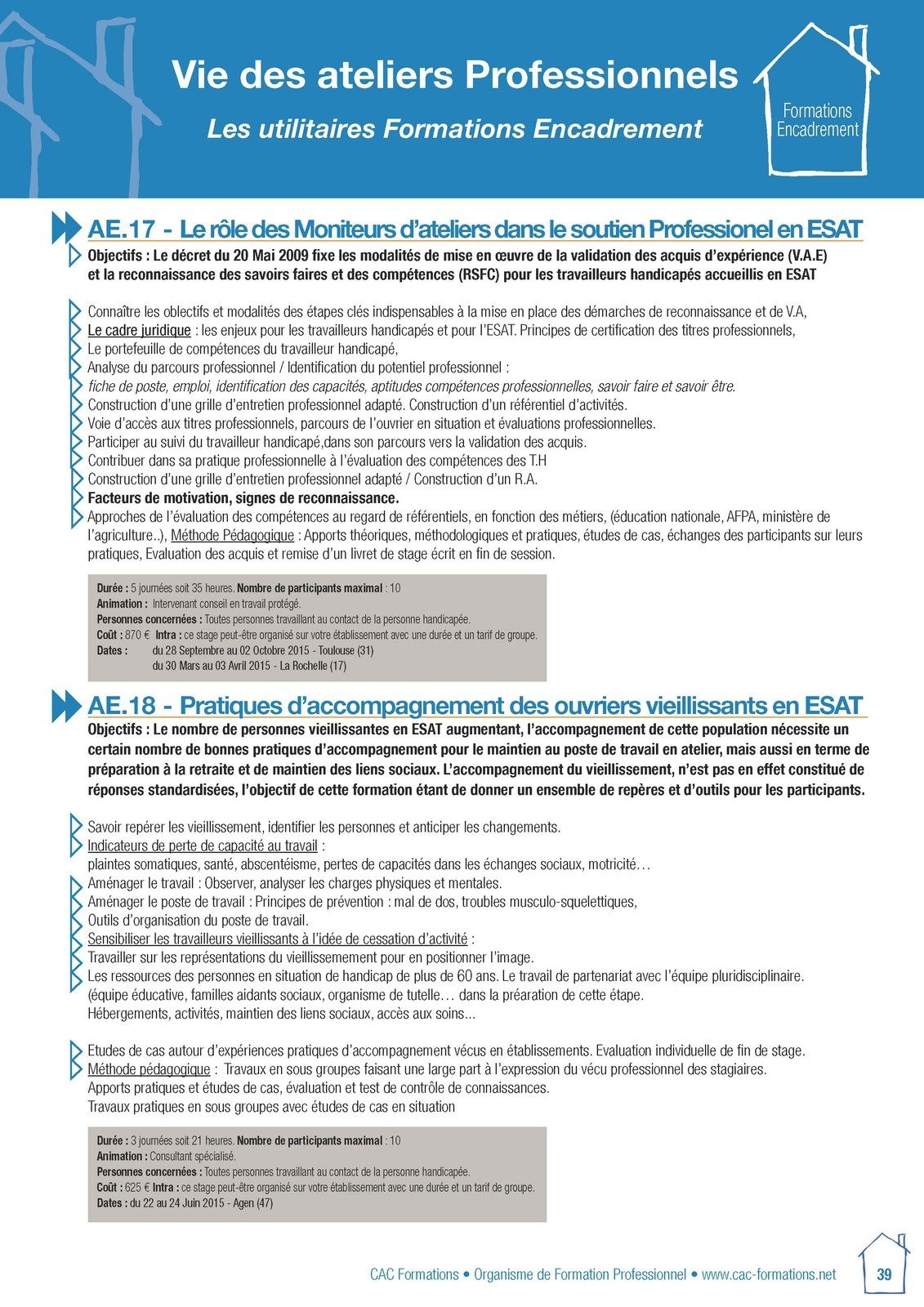 Vie des ateliers Professionnels
Les utilitaires Formations Encadrement

Formations Encadrement

AE.17 - Le rôle des Moniteurs d'ateliers dans le soutien Professionel en ESAT
Objectifs : Le décret du 20 Mai 2009 fixe les modalités de mise en œuvre de la validation des acquis d'expérience (V.A.E) et la reconnaissance des savoirs faires et des compétences (RSFC) pour les travailleurs handicapés accueillis en ESAT

Connaître les oblectifs et modalités des étapes clés indispensables à la mise en place des démarches de reconnaissance et de V.A,
Le cadre juridique : les enjeux pour les travailleurs handicapés et pour l'ESAT. Principes de certification des titres professionnels,
Le portefeuille de compétences du travailleur handicapé,
Analyse du parcours professionnel / Identification du potentiel professionnel :
fiche de poste, emploi, identification des capacités, aptitudes compétences professionnelles, savoir faire et savoir être.
Construction d'une grille d'entretien professionnel adapté. Construction d'un référentiel d'activités.
Voie d'accès aux titres professionnels, parcours de l'ouvrier en situation et évaluations professionnelles.
Participer au suivi du travailleur handicapé,dans son parcours vers la validation des acquis.
Contribuer dans sa pratique professionnelle à l'évaluation des compétences des T.H
Construction d'une grille d'entretien professionnel adapté / Construction d'un R.A.
Facteurs de motivation, signes de reconnaissance.
Approches de l'évaluation des compétences au regard de référentiels, en fonction des métiers, (éducation nationale, AFPA, ministère de l'agriculture..), Méthode Pédagogique : Apports théoriques, méthodologiques et pratiques, études de cas, échanges des participants sur leurs pratiques, Evaluation des acquis et remise d'un livret de stage écrit en fin de session.

Durée : 5 journées soit 35 heures. Nombre de participants maximal : 10
Animation : Intervenant conseil en travail protégé.
Personnes concernées : Toutes personnes travaillant au contact de la personne handicapée.
Coût : 870 € Intra : ce stage peut-être organisé sur votre établissement avec une durée et un tarif de groupe.
Dates : du 28 Septembre au 02 Octobre 2015 - Toulouse (31)
du 30 Mars au 03 Avril 2015 - La Rochelle (17)

AE.18 - Pratiques d'accompagnement des ouvriers vieillissants en ESAT
Objectifs : Le nombre de personnes vieillissantes en ESAT augmentant, l'accompagnement de cette population nécessite un certain nombre de bonnes pratiques d'accompagnement pour le maintien au poste de travail en atelier, mais aussi en terme de préparation à la retraite et de maintien des liens sociaux. L'accompagnement du vieillissement, n'est pas en effet constitué de réponses standardisées, l'objectif de cette formation étant de donner un ensemble de repères et d'outils pour les participants.

Savoir repérer les vieillissement, identifier les personnes et anticiper les changements.
Indicateurs de perte de capacité au travail :
plaintes somatiques, santé, abscentéisme, pertes de capacités dans les échanges sociaux, motricité…
Aménager le travail : Observer, analyser les charges physiques et mentales.
Aménager le poste de travail : Principes de prévention : mal de dos, troubles musculo-squelettiques,
Outils d'organisation du poste de travail.
Sensibiliser les travailleurs vieillissants à l'idée de cessation d'activité :
Travailler sur les représentations du vieillissemement pour en positionner l'image.
Les ressources des personnes en situation de handicap de plus de 60 ans. Le travail de partenariat avec l'équipe pluridisciplinaire.
(équipe éducative, familles aidants sociaux, organisme de tutelle… dans la préaration de cette étape.
Hébergements, activités, maintien des liens sociaux, accès aux soins...

Etudes de cas autour d'expériences pratiques d'accompagnement vécus en établissements. Evaluation individuelle de fin de stage.
Méthode pédagogique : Travaux en sous groupes faisant une large part à l'expression du vécu professionnel des stagiaires.
Apports pratiques et études de cas, évaluation et test de contrôle de connaissances.
Travaux pratiques en sous groupes avec études de cas en situation

Durée : 3 journées soit 21 heures. Nombre de participants maximal : 10
Animation : Consultant spécialisé.
Personnes concernées : Toutes personnes travaillant au contact de la personne handicapée.
Coût : 625 € Intra : ce stage peut-être organisé sur votre établissement avec une durée et un tarif de groupe.
Dates : du 22 au 24 Juin 2015 - Agen (47)

CAC Formations • Organisme de Formation Professionnel • www.cac-formations.net 39